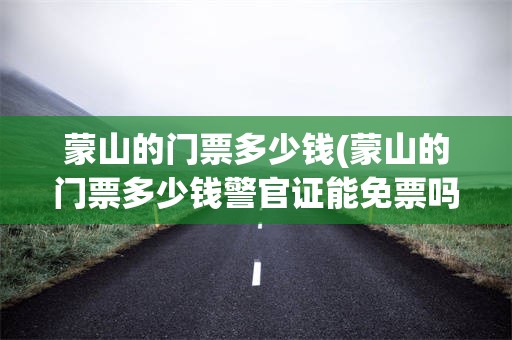 蒙山的门票多少钱(蒙山的门票多少钱警官证能免票吗